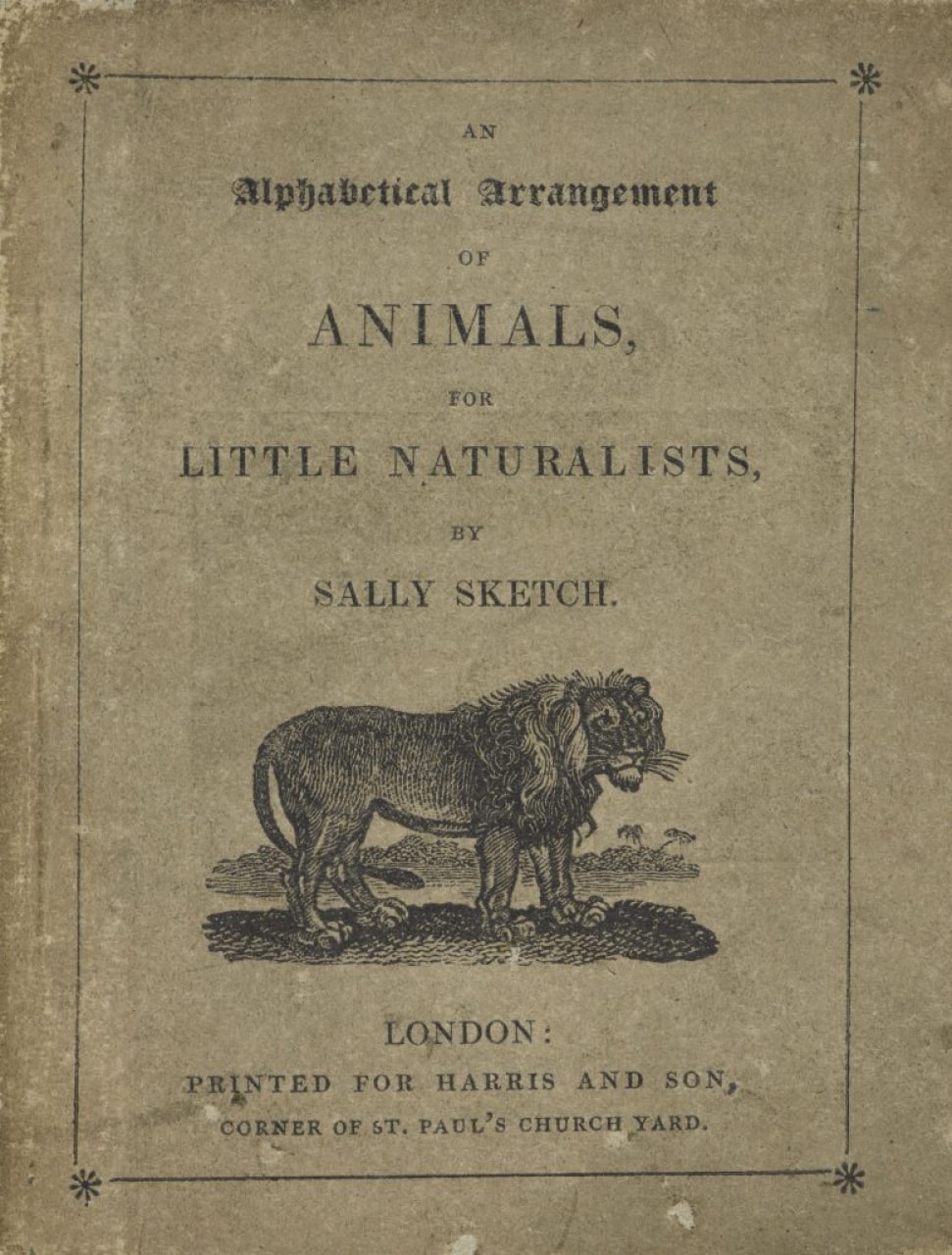 AN

Alphabetical Arrangement

OF

ANIMALS,

FOR

LITTLE NATURALISTS,

BY

SALLY SKETCH.

LONDON:

PRINTED FOR HARRIS AND SON,

CORNER OF ST. PAUL'S CHURCH YARD.